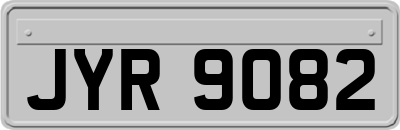 JYR 9082